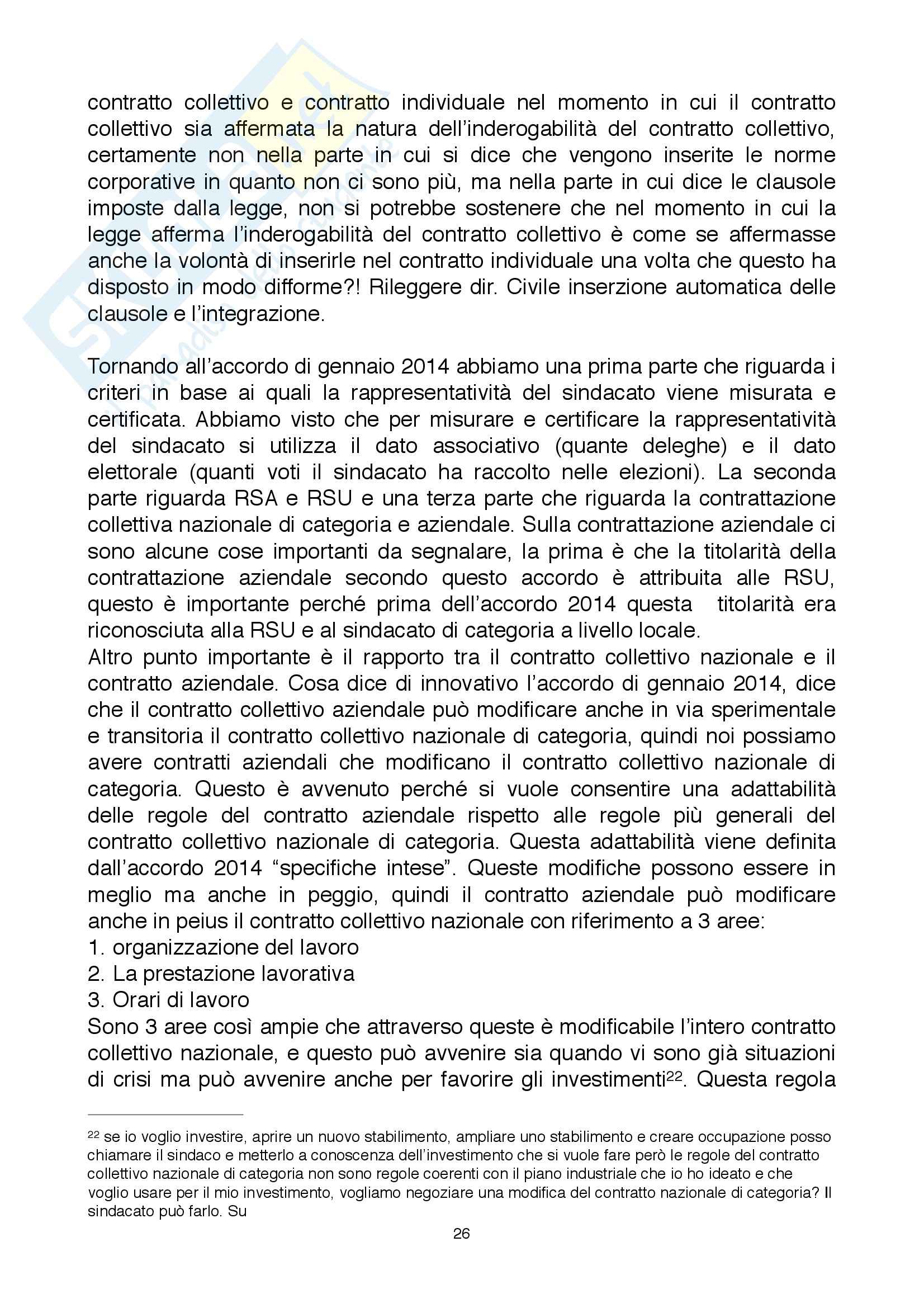 contratto collettivo e contratto individuale nel momento in cui il contratto collettivo sia affermata la natura dell'inderogabilità del contratto collettivo, certamente non nella parte in cui si dice che vengono inserite le norme corporative in quanto non ci sono più, ma nella parte in cui dice le clausole imposte dalla legge, non si potrebbe sostenere che nel momento in cui la legge afferma l'inderogabilità del contratto collettivo è come se affermasse anche la volontà di inserirle nel contratto individuale una volta che questo ha disposto in modo difforme?! Rileggere dir. Civile inserzione automatica delle clausole e l'integrazione.

Tornando all'accordo di gennaio 2014 abbiamo una prima parte che riguarda i criteri in base ai quali la rappresentatività del sindacato viene misurata e certificata. Abbiamo visto che per misurare e certificare la rappresentatività del sindacato si utilizza il dato associativo (quante deleghe) e il dato elettorale (quanti voti il sindacato ha raccolto nelle elezioni). La seconda parte riguarda RSA e RSU e una terza parte che riguarda la contrattazione collettiva nazionale di categoria e aziendale. Sulla contrattazione aziendale ci sono alcune cose importanti da segnalare, la prima è che la titolarità della contrattazione aziendale secondo questo accordo è attribuita alle RSU, questo è importante perché prima dell'accordo 2014 questa titolarità era riconosciuta alla RSU e al sindacato di categoria a livello locale.
Altro punto importante è il rapporto tra il contratto collettivo nazionale e il contratto aziendale. Cosa dice di innovativo l'accordo di gennaio 2014, dice che il contratto collettivo aziendale può modificare anche in via sperimentale e transitoria il contratto collettivo nazionale di categoria, quindi noi possiamo avere contratti aziendali che modificano il contratto collettivo nazionale di categoria. Questo è avvenuto perché si vuole consentire una adattabilità delle regole del contratto aziendale rispetto alle regole più generali del contratto collettivo nazionale di categoria. Questa adattabilità viene definita dall'accordo 2014 "specifiche intese". Queste modifiche possono essere in meglio ma anche in peggio, quindi il contratto aziendale può modificare anche in peius il contratto collettivo nazionale con riferimento a 3 aree:
1. organizzazione del lavoro
2. La prestazione lavorativa
3. Orari di lavoro
Sono 3 aree così ampie che attraverso queste è modificabile l'intero contratto collettivo nazionale, e questo può avvenire sia quando vi sono già situazioni di crisi ma può avvenire anche per favorire gli investimenti$^{22}$. Questa regola

$^{22}$ se io voglio investire, aprire un nuovo stabilimento, ampliare uno stabilimento e creare occupazione posso chiamare il sindaco e metterlo a conoscenza dell'investimento che si vuole fare però le regole del contratto collettivo nazionale di categoria non sono regole coerenti con il piano industriale che io ho ideato e che voglio usare per il mio investimento, vogliamo negoziare una modifica del contratto nazionale di categoria? Il sindacato può farlo. Su

26